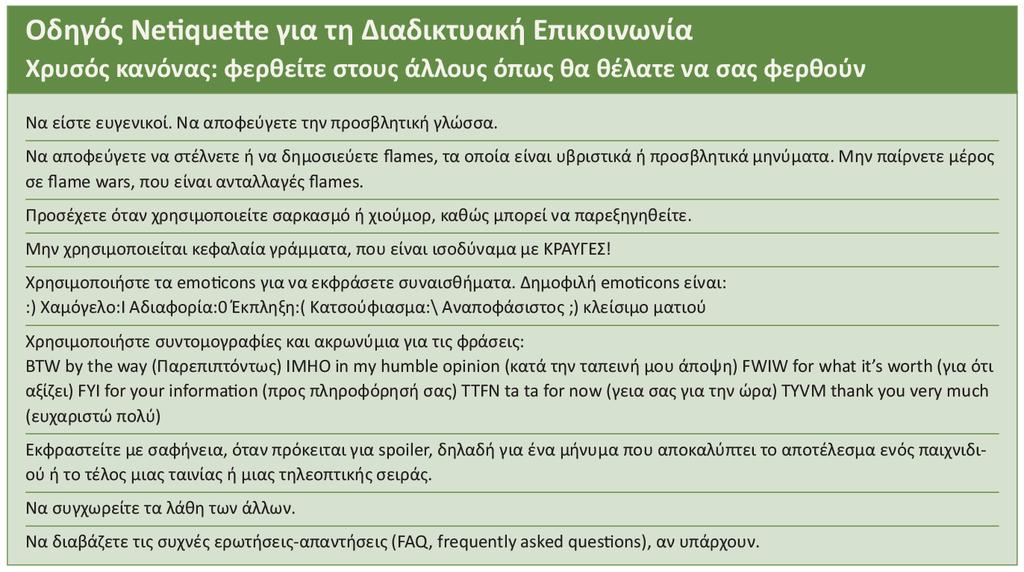 Οδηγός Netiquette για τη Διαδικτυακή Επικοινωνία
Χρυσός κανόνας: φερθείτε στους άλλους όπως θα θέλατε να σας φερθούν

Να είστε ευγενικοί. Να αποφεύγετε την προσβλητική γλώσσα.

Να αποφεύγετε να στέλνετε ή να δημοσιεύετε flames, τα οποία είναι υβριστικά ή προσβλητικά μηνύματα. Μην παίρνετε μέρος σε flame wars, που είναι ανταλλαγές flames.

Προσέχετε όταν χρησιμοποιείτε σαρκασμό ή χιούμορ, καθώς μπορεί να παρεξηγηθείτε.

Μην χρησιμοποιείται κεφαλαία γράμματα, που είναι ισοδύναμα με ΚΡΑΥΓΕΣ!

Χρησιμοποιήστε τα emoticons για να εκφράσετε συναισθήματα. Δημοφιλή emoticons είναι:
:) Χαμόγελο:I Αδιαφορία:0 Έκπληξη:( Κατσούφιασμα:\ Αναποφάσιστος ;) κλείσιμο ματιού

Χρησιμοποιήστε συντομογραφίες και ακρωνύμια για τις φράσεις:
BTW by the way (Παρεπιπτόντως) IMHO in my humble opinion (κατά την ταπεινή μου άποψη) FWIW for what it's worth (για ότι αξίζει) FYI for your information (προς πληροφόρησή σας) TTFN ta ta for now (γεια σας για την ώρα) TYVM thank you very much (ευχαριστώ πολύ)

Εκφραστείτε με σαφήνεια, όταν πρόκειται για spoiler, δηλαδή για ένα μήνυμα που αποκαλύπτει το αποτέλεσμα ενός παιχνιδιού ή το τέλος μιας ταινίας ή μιας τηλεοπτικής σειράς.

Να συγχωρείτε τα λάθη των άλλων.

Να διαβάζετε τις συχνές ερωτήσεις-απαντήσεις (FAQ, frequently asked questions), αν υπάρχουν.